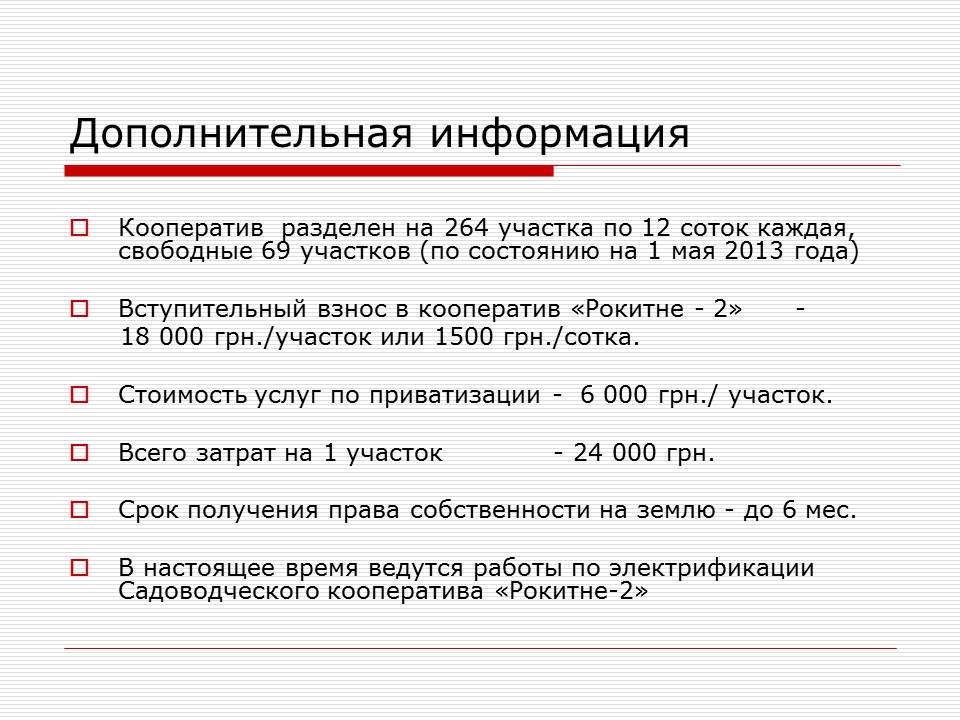 Дополнительная информация

Кооператив разделен на 264 участка по 12 соток каждая, свободные 69 участков (по состоянию на 1 мая 2013 года)

Вступительный взнос в кооператив «Рокитне - 2» - 18 000 грн./участок или 1500 грн./сотка.

Стоимость услуг по приватизации - 6 000 грн./ участок.

Всего затрат на 1 участок - 24 000 грн.

Срок получения права собственности на землю - до 6 мес.

В настоящее время ведутся работы по электрификации Садоводческого кооператива «Рокитне-2»